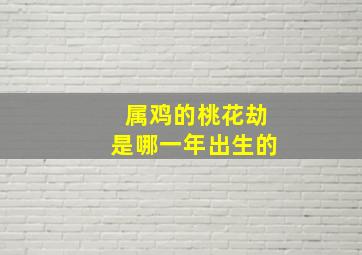 属鸡的桃花劫
是哪一年出生的